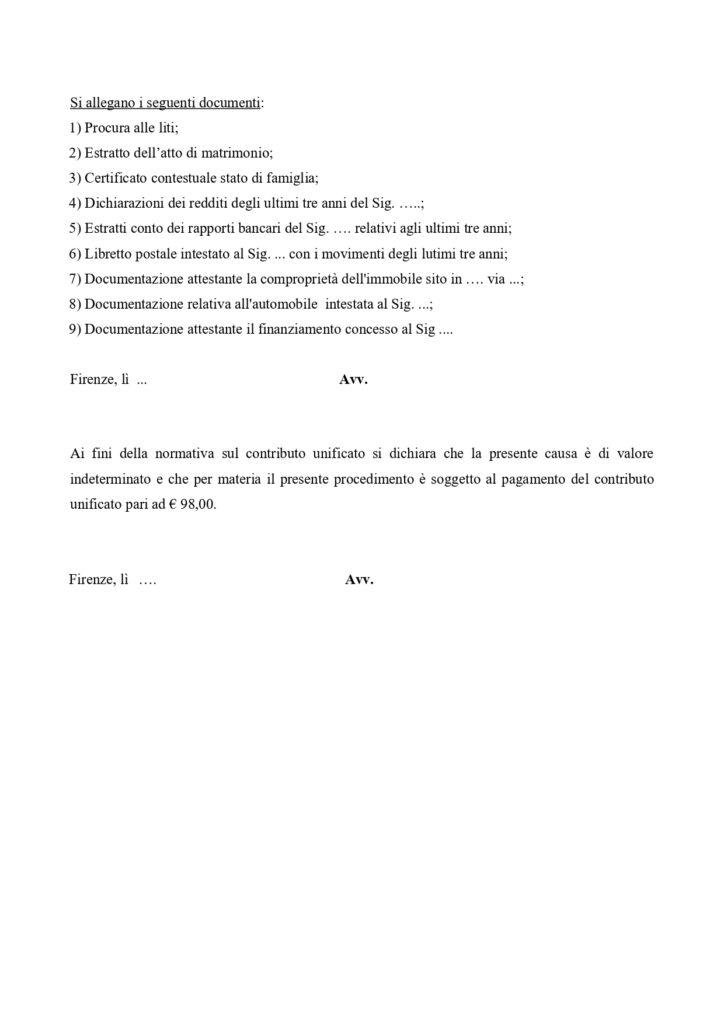 Si allegano i seguenti documenti:
1) Procura alle liti;
2) Estratto dell'atto di matrimonio;
3) Certificato contestuale stato di famiglia;
4) Dichiarazioni dei redditi degli ultimi tre anni del Sig. …..;
5) Estratti conto dei rapporti bancari del Sig. …. relativi agli ultimi tre anni;
6) Libretto postale intestato al Sig. ... con i movimenti degli lutimi tre anni;
7) Documentazione attestante la comproprietà dell'immobile sito in …. via ...;
8) Documentazione relativa all'automobile intestata al Sig. ...;
9) Documentazione attestante il finanziamento concesso al Sig ....

Firenze, lì ... Avv.

Ai fini della normativa sul contributo unificato si dichiara che la presente causa è di valore indeterminato e che per materia il presente procedimento è soggetto al pagamento del contributo unificato pari ad € 98,00.

Firenze, lì …. Avv.